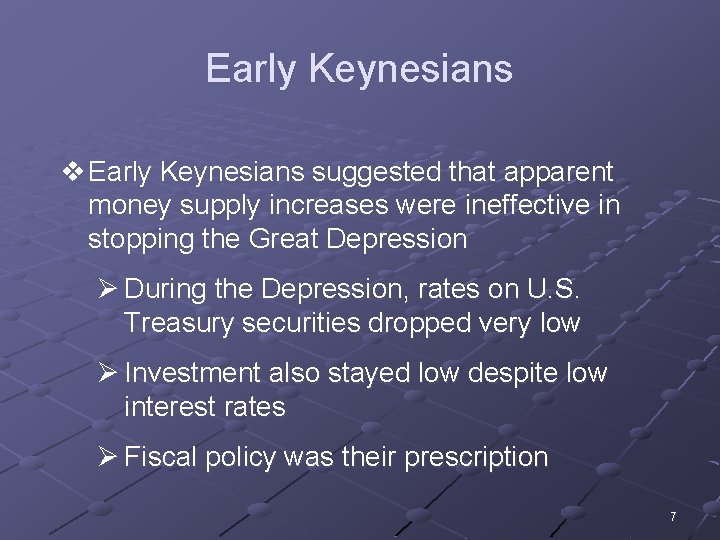 Early Keynesians

❖ Early Keynesians suggested that apparent money supply increases were ineffective in stopping the Great Depression

➢ During the Depression, rates on U.S. Treasury securities dropped very low

➢ Investment also stayed low despite low interest rates

➢ Fiscal policy was their prescription

7